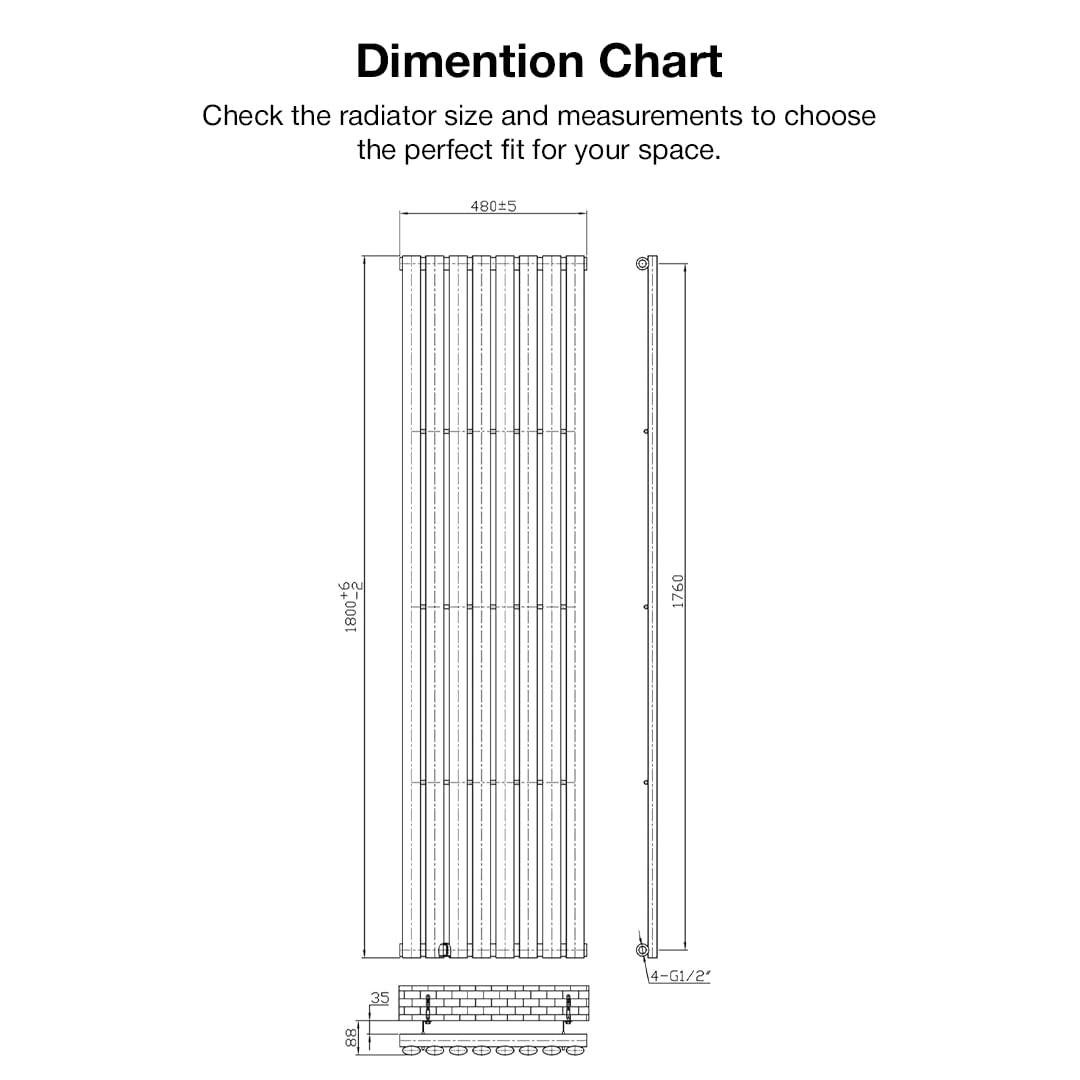 Dimention Chart

Check the radiator size and measurements to choose the perfect fit for your space.

480±5

$1800^{+6}_{-2}$

1760

4-G1/2"

35

88